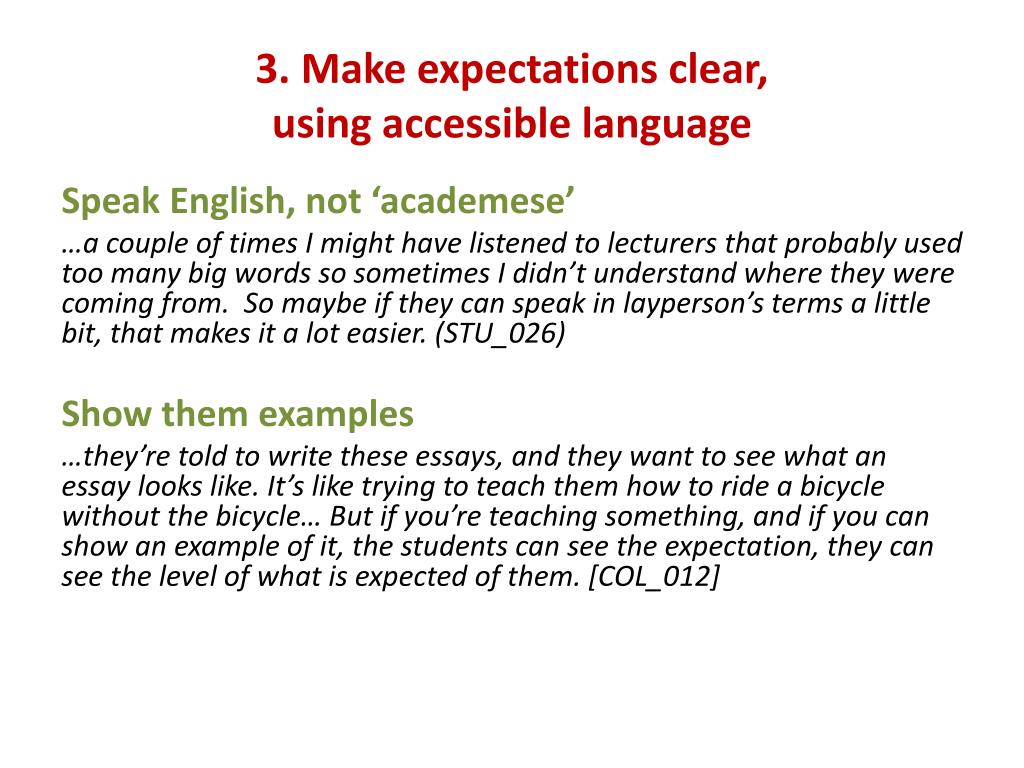 3. Make expectations clear, using accessible language

Speak English, not ‘academese’

…a couple of times I might have listened to lecturers that probably used too many big words so sometimes I didn’t understand where they were coming from. So maybe if they can speak in layperson’s terms a little bit, that makes it a lot easier. (STU_026)

Show them examples

…they’re told to write these essays, and they want to see what an essay looks like. It’s like trying to teach them how to ride a bicycle without the bicycle… But if you’re teaching something, and if you can show an example of it, the students can see the expectation, they can see the level of what is expected of them. [COL_012]